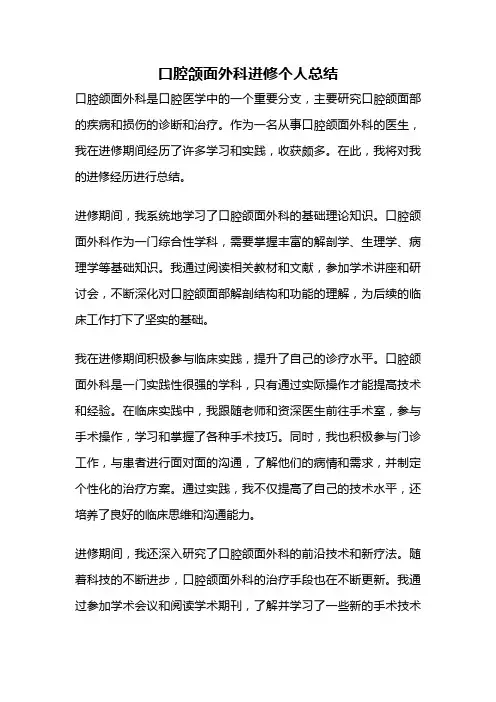 口腔颌面外科进修个人总结

口腔颌面外科是口腔医学中的一个重要分支，主要研究口腔颌面部的疾病和损伤的诊断和治疗。作为一名从事口腔颌面外科的医生，我在进修期间经历了许多学习和实践，收获颇多。在此，我将对我的进修经历进行总结。

进修期间，我系统地学习了口腔颌面外科的基础理论知识。口腔颌面外科作为一门综合性学科，需要掌握丰富的解剖学、生理学、病理学等基础知识。我通过阅读相关教材和文献，参加学术讲座和研讨会，不断深化对口腔颌面部解剖结构和功能的理解，为后续的临床工作打下了坚实的基础。

我在进修期间积极参与临床实践，提升了自己的诊疗水平。口腔颌面外科是一门实践性很强的学科，只有通过实际操作才能提高技术和经验。在临床实践中，我跟随老师和资深医生前往手术室，参与手术操作，学习和掌握了各种手术技巧。同时，我也积极参与门诊工作，与患者进行面对面的沟通，了解他们的病情和需求，并制定个性化的治疗方案。通过实践，我不仅提高了自己的技术水平，还培养了良好的临床思维和沟通能力。

进修期间，我还深入研究了口腔颌面外科的前沿技术和新疗法。随着科技的不断进步，口腔颌面外科的治疗手段也在不断更新。我通过参加学术会议和阅读学术期刊，了解并学习了一些新的手术技术